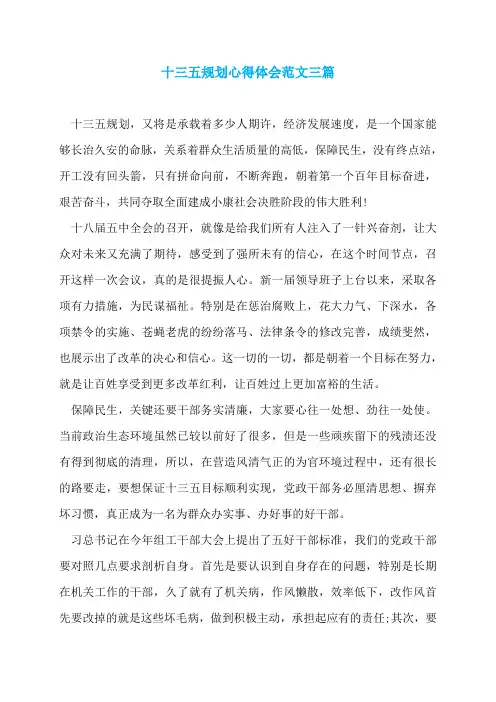 十三五规划心得体会范文三篇

十三五规划，又将是承载着多少人期许，经济发展速度，是一个国家能够长治久安的命脉，关系着群众生活质量的高低，保障民生，没有终点站，开工没有回头箭，只有拼命向前，不断奔跑，朝着第一个百年目标奋进，艰苦奋斗，共同夺取全面建成小康社会决胜阶段的伟大胜利！

十八届五中全会的召开，就像是给我们所有人注入了一针兴奋剂，让大众对未来又充满了期待，感受到了强所未有的信心，在这个时间节点，召开这样一次会议，真的是很提振人心。新一届领导班子上台以来，采取各项有力措施，为民谋福祉。特别是在惩治腐败上，花大力气、下深水，各项禁令的实施、苍蝇老虎的纷纷落马、法律条令的修改完善，成绩斐然，也展示出了改革的决心和信心。这一切的一切，都是朝着一个目标在努力，就是让百姓享受到更多改革红利，让百姓过上更加富裕的生活。

保障民生，关键还要干部务实清廉，大家要心往一处想、劲往一处使。当前政治生态环境虽然已较以前好了很多，但是一些顽疾留下的残渍还没有得到彻底的清理，所以，在营造风清气正的为官环境过程中，还有很长的路要走，要想保证十三五目标顺利实现，党政干部务必厘清思想、摒弃坏习惯，真正成为一名为群众办实事、办好事的好干部。

习总书记在今年组工干部大会上提出了五好干部标准，我们的党政干部要对照几点要求剖析自身。首先是要认识到自身存在的问题，特别是长期在机关工作的干部，久了就有了机关病，作风懒散，效率低下，改作风首先要改掉的就是这些坏毛病，做到积极主动，承担起应有的责任;其次，要